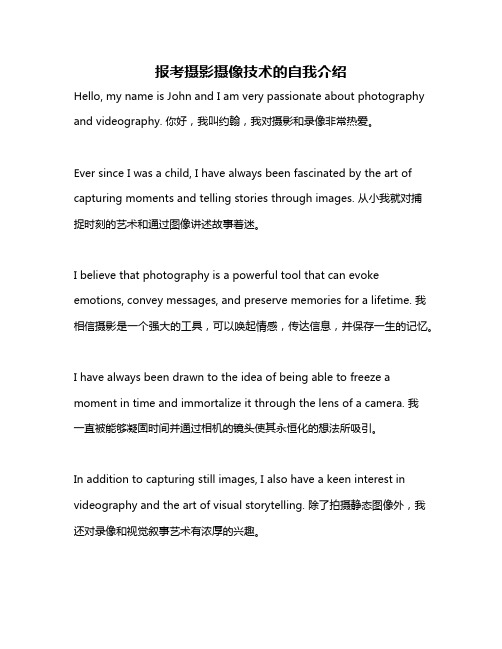 报考摄影摄像技术的自我介绍

Hello, my name is John and I am very passionate about photography and videography. 你好，我叫约翰，我对摄影和录像非常热爱。

Ever since I was a child, I have always been fascinated by the art of capturing moments and telling stories through images. 从小我就对捕捉时刻的艺术和通过图像讲述故事着迷。

I believe that photography is a powerful tool that can evoke emotions, convey messages, and preserve memories for a lifetime. 我相信摄影是一个强大的工具，可以唤起情感，传达信息，并保存一生的记忆。

I have always been drawn to the idea of being able to freeze a moment in time and immortalize it through the lens of a camera. 我一直被能够凝固时间并通过相机的镜头使其永恒化的想法所吸引。

In addition to capturing still images, I also have a keen interest in videography and the art of visual storytelling. 除了拍摄静态图像外，我还对录像和视觉叙事艺术有浓厚的兴趣。